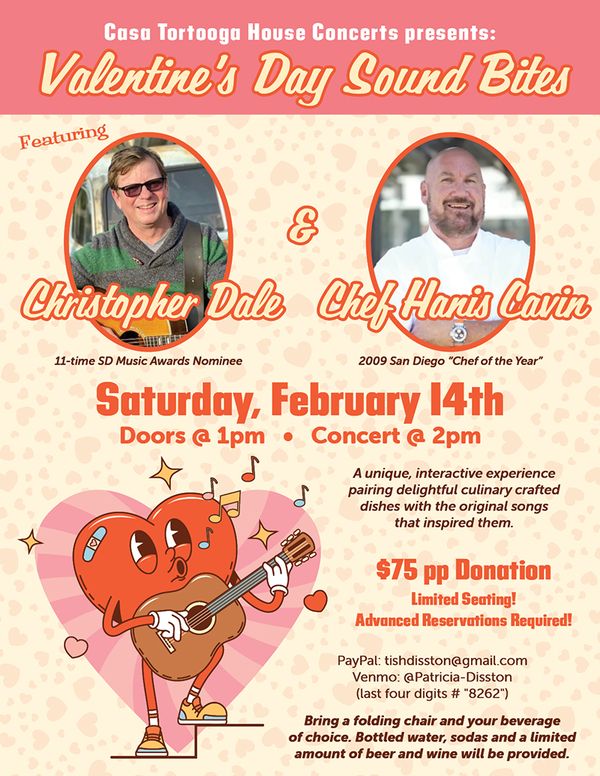 Casa Tortooga House Concerts presents:

Valentine's Day Sound Bites

Featuring

Christopher Dale

11-time SD Music Awards Nominee

&

Chef Hanis Cavin

2009 San Diego "Chef of the Year"

Saturday, February 14th

Doors @ 1pm • Concert @ 2pm

A unique, interactive experience pairing delightful culinary crafted dishes with the original songs that inspired them.

$75 pp Donation

Limited Seating!

Advanced Reservations Required!

PayPal: tishdisston@gmail.com
Venmo: @Patricia-Disston
(last four digits # "8262")

Bring a folding chair and your beverage of choice. Bottled water, sodas and a limited amount of beer and wine will be provided.